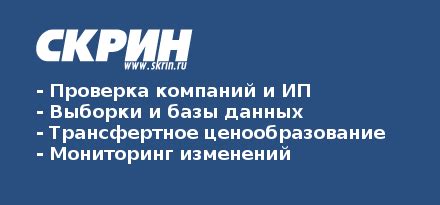 СКРИН
www.skrin.ru

- Проверка компаний и ИП
- Выборки и базы данных
- Трансфертное ценообразование
- Мониторинг изменений